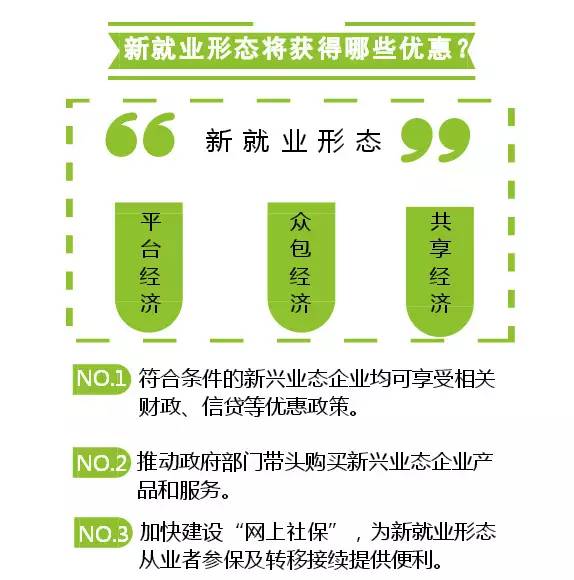 新就业形态将获得哪些优惠？

新就业形态

平台经济

众包经济

共享经济

NO.1 符合条件的新兴业态企业均可享受相关财政、信贷等优惠政策。

NO.2 推动政府部门带头购买新兴业态企业产品和服务。

NO.3 加快建设“网上社保”，为新就业形态从业者参保及转移接续提供便利。